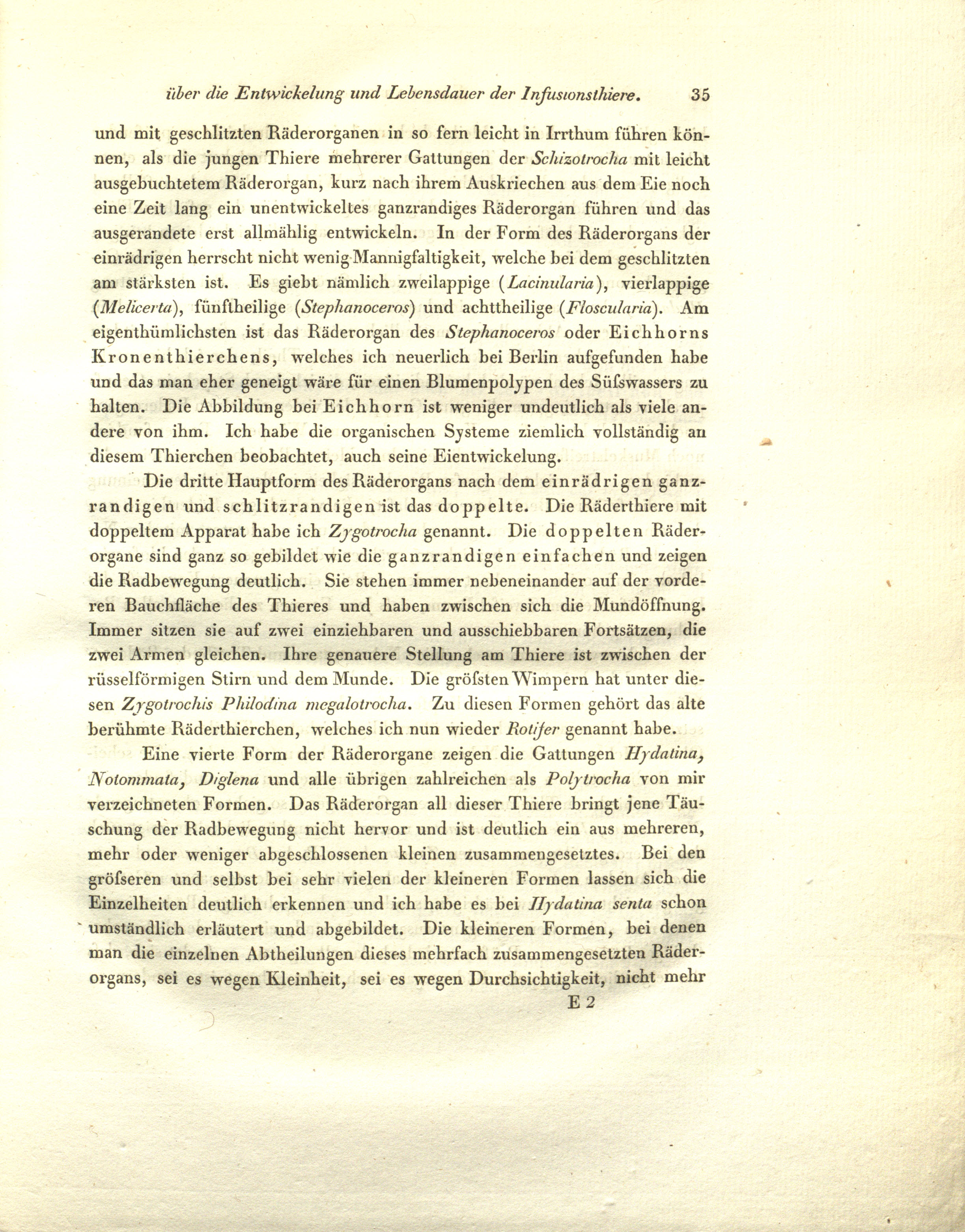 über die Entwickelung und Lebensdauer der Infusionsthiere. 35

und mit geschlitzten Räderorganen in so fern leicht in Irrthum führen können, als die jungen Thiere mehrerer Gattungen der Schizotrocha mit leicht ausgebuchtetem Räderorgan, kurz nach ihrem Auskriechen aus dem Eie noch eine Zeit lang ein unentwickeltes ganzrandiges Räderorgan führen und das ausgerandete erst allmählig entwickeln. In der Form des Räderorgans der einrädrigen herrscht nicht wenig Mannigfaltigkeit, welche bei dem geschlitzten am stärksten ist. Es giebt nämlich zweilappige (Lacinularia), vierlappige (Melicerta), fünftheilige (Stephanoceros) und achttheilige (Floscularia). Am eigenthümlichsten ist das Räderorgan des Stephanoceros oder Eichhorns Kronenthierchens, welches ich neuerlich bei Berlin aufgefunden habe und das man eher geneigt wäre für einen Blumenpolypen des Süſswassers zu halten. Die Abbildung bei Eichhorn ist weniger undeutlich als viele andere von ihm. Ich habe die organischen Systeme ziemlich vollständig an diesem Thierchen beobachtet, auch seine Eientwickelung.

Die dritte Hauptform des Räderorgans nach dem einrädrigen ganzrandigen und schlitzrandigen ist das doppelte. Die Räderthiere mit doppeltem Apparat habe ich Zygotrocha genannt. Die doppelten Räderorgane sind ganz so gebildet wie die ganzrandigen einfachen und zeigen die Radbewegung deutlich. Sie stehen immer nebeneinander auf der vorderen Bauchfläche des Thieres und haben zwischen sich die Mundöffnung. Immer sitzen sie auf zwei einziehbaren und ausschiebbaren Fortsätzen, die zwei Armen gleichen. Ihre genauere Stellung am Thiere ist zwischen der rüsselförmigen Stirn und dem Munde. Die gröſsten Wimpern hat unter diesen Zygotrochis Philodina megalotrocha. Zu diesen Formen gehört das alte berühmte Räderthierchen, welches ich nun wieder Rotifer genannt habe.

Eine vierte Form der Räderorgane zeigen die Gattungen Hydatina, Notommata, Diglena und alle übrigen zahlreichen als Polytrocha von mir verzeichneten Formen. Das Räderorgan all dieser Thiere bringt jene Täuschung der Radbewegung nicht hervor und ist deutlich ein aus mehreren, mehr oder weniger abgeschlossenen kleinen zusammengesetztes. Bei den gröſseren und selbst bei sehr vielen der kleineren Formen lassen sich die Einzelheiten deutlich erkennen und ich habe es bei Hydatina senta schon umständlich erläutert und abgebildet. Die kleineren Formen, bei denen man die einzelnen Abtheilungen dieses mehrfach zusammengesetzten Räderorgans, sei es wegen Kleinheit, sei es wegen Durchsichtigkeit, nicht mehr

E 2